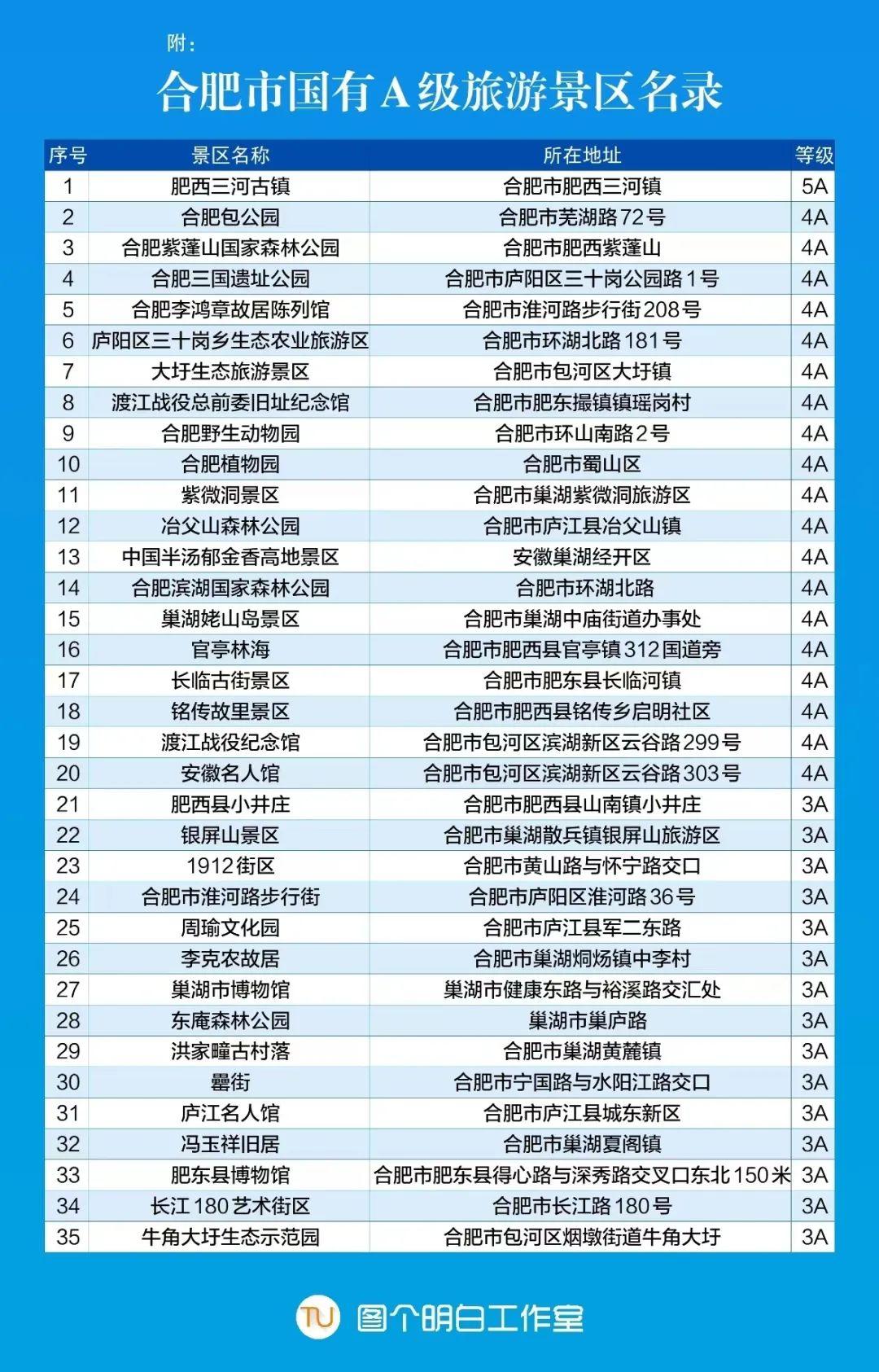 附：

合肥市国有A级旅游景区名录

| 序号 | 景区名称 | 所在地址 | 等级 |
|---|---|---|---|
| 1 | 肥西三河古镇 | 合肥市肥西三河镇 | 5A |
| 2 | 合肥包公园 | 合肥市芜湖路72号 | 4A |
| 3 | 合肥紫蓬山国家森林公园 | 合肥市肥西紫蓬山 | 4A |
| 4 | 合肥三国遗址公园 | 合肥市庐阳区三十岗公园路1号 | 4A |
| 5 | 合肥李鸿章故居陈列馆 | 合肥市淮河路步行街208号 | 4A |
| 6 | 庐阳区三十岗乡生态农业旅游区 | 合肥市环湖北路181号 | 4A |
| 7 | 大圩生态旅游景区 | 合肥市包河区大圩镇 | 4A |
| 8 | 渡江战役总前委旧址纪念馆 | 合肥市肥东撮镇镇瑶岗村 | 4A |
| 9 | 合肥野生动物园 | 合肥市环山南路2号 | 4A |
| 10 | 合肥植物园 | 合肥市蜀山区 | 4A |
| 11 | 紫微洞景区 | 合肥市巢湖紫微洞旅游区 | 4A |
| 12 | 冶父山森林公园 | 合肥市庐江县冶父山镇 | 4A |
| 13 | 中国半汤郁金香高地景区 | 安徽巢湖经开区 | 4A |
| 14 | 合肥滨湖国家森林公园 | 合肥市环湖北路 | 4A |
| 15 | 巢湖姥山岛景区 | 合肥市巢湖中庙街道办事处 | 4A |
| 16 | 官亭林海 | 合肥市肥西县官亭镇312国道旁 | 4A |
| 17 | 长临古街景区 | 合肥市肥东县长临河镇 | 4A |
| 18 | 铭传故里景区 | 合肥市肥西县铭传乡启明社区 | 4A |
| 19 | 渡江战役纪念馆 | 合肥市包河区滨湖新区云谷路299号 | 4A |
| 20 | 安徽名人馆 | 合肥市包河区滨湖新区云谷路303号 | 4A |
| 21 | 肥西县小井庄 | 合肥市肥西县山南镇小井庄 | 3A |
| 22 | 银屏山景区 | 合肥市巢湖散兵镇银屏山旅游区 | 3A |
| 23 | 1912街区 | 合肥市黄山路与怀宁路交口 | 3A |
| 24 | 合肥市淮河路步行街 | 合肥市庐阳区淮河路36号 | 3A |
| 25 | 周瑜文化园 | 合肥市庐江县军二东路 | 3A |
| 26 | 李克农故居 | 合肥市巢湖烔炀镇中李村 | 3A |
| 27 | 巢湖市博物馆 | 巢湖市健康东路与裕溪路交汇处 | 3A |
| 28 | 东庵森林公园 | 巢湖市巢庐路 | 3A |
| 29 | 洪家疃古村落 | 合肥市巢湖黄麓镇 | 3A |
| 30 | 罍街 | 合肥市宁国路与水阳江路交口 | 3A |
| 31 | 庐江名人馆 | 合肥市庐江县城东新区 | 3A |
| 32 | 冯玉祥旧居 | 合肥市巢湖夏阁镇 | 3A |
| 33 | 肥东县博物馆 | 合肥市肥东县得心路与深秀路交叉口东北150米 | 3A |
| 34 | 长江180艺术街区 | 合肥市长江路180号 | 3A |
| 35 | 牛角大圩生态示范园 | 合肥市包河区烟墩街道牛角大圩 | 3A |

TU 图个明白工作室